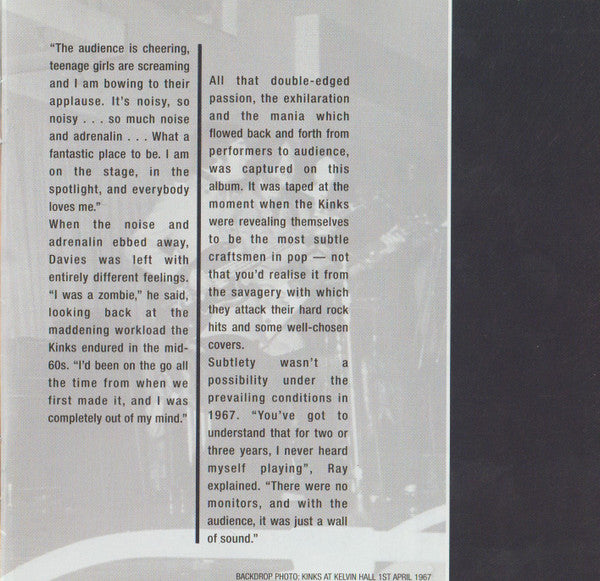 "The audience is cheering, teenage girls are screaming and I am bowing to their applause. It's noisy, so noisy . . . so much noise and adrenalin . . . What a fantastic place to be. I am on the stage, in the spotlight, and everybody loves me."

When the noise and adrenalin ebbed away, Davies was left with entirely different feelings. "I was a zombie," he said, looking back at the maddening workload the Kinks endured in the mid-60s. "I'd been on the go all the time from when we first made it, and I was completely out of my mind."

All that double-edged passion, the exhilaration and the mania which flowed back and forth from performers to audience, was captured on this album. It was taped at the moment when the Kinks were revealing themselves to be the most subtle craftsmen in pop — not that you'd realise it from the savagery with which they attack their hard rock hits and some well-chosen covers.

Subtlety wasn't a possibility under the prevailing conditions in 1967. "You've got to understand that for two or three years, I never heard myself playing", Ray explained. "There were no monitors, and with the audience, it was just a wall of sound."

BACKDROP PHOTO: KINKS AT KELVIN HALL 1ST APRIL 1967